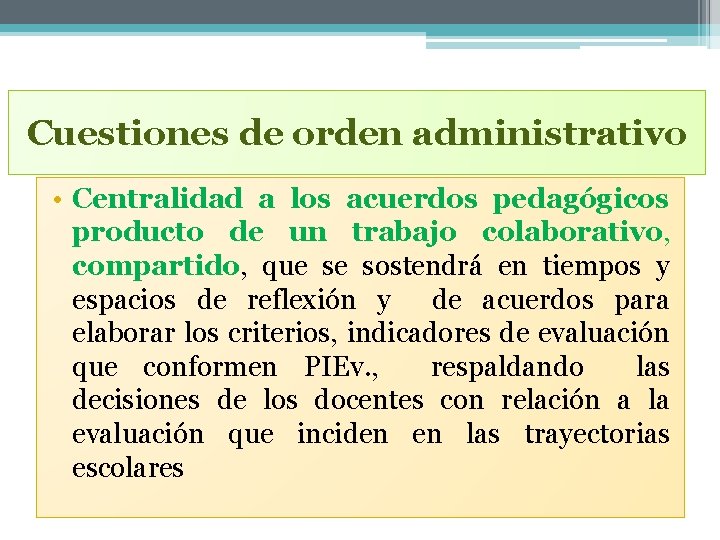 Cuestiones de orden administrativo

• Centralidad a los acuerdos pedagógicos producto de un trabajo colaborativo, compartido, que se sostendrá en tiempos y espacios de reflexión y de acuerdos para elaborar los criterios, indicadores de evaluación que conformen PIEv., respaldando las decisiones de los docentes con relación a la evaluación que inciden en las trayectorias escolares